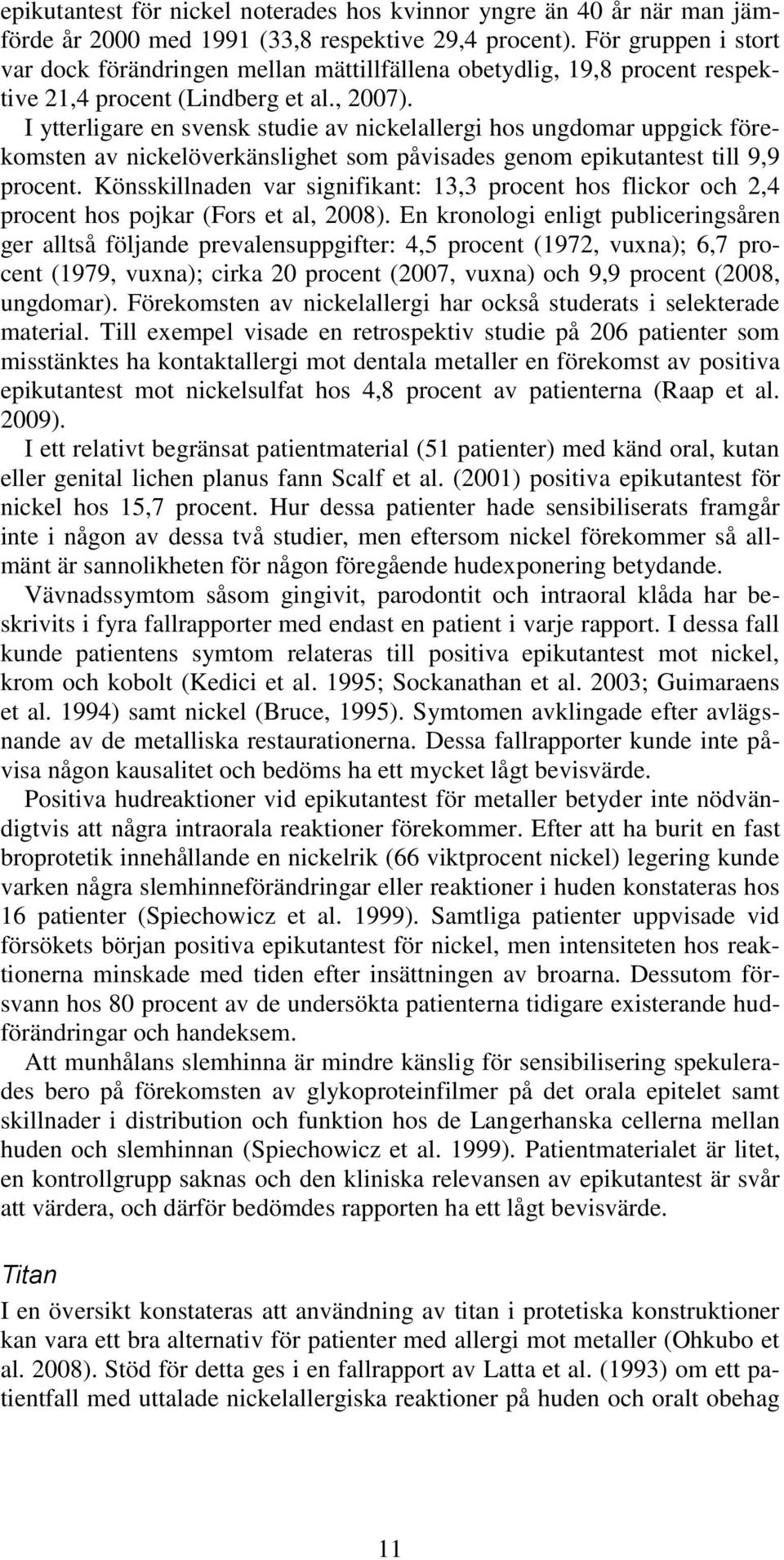 epikutantest för nickel noterades hos kvinnor yngre än 40 år när man jämförde år 2000 med 1991 (33,8 respektive 29,4 procent). För gruppen i stort var dock förändringen mellan mättillfällena obetydlig, 19,8 procent respektive 21,4 procent (Lindberg et al., 2007).

I ytterligare en svensk studie av nickelallergi hos ungdomar uppgick förekomsten av nickelöverkänslighet som påvisades genom epikutantest till 9,9 procent. Könsskillnaden var signifikant: 13,3 procent hos flickor och 2,4 procent hos pojkar (Fors et al, 2008). En kronologi enligt publiceringsåren ger alltså följande prevalensuppgifter: 4,5 procent (1972, vuxna); 6,7 procent (1979, vuxna); cirka 20 procent (2007, vuxna) och 9,9 procent (2008, ungdomar). Förekomsten av nickelallergi har också studerats i selekterade material. Till exempel visade en retrospektiv studie på 206 patienter som misstänktes ha kontaktallergi mot dentala metaller en förekomst av positiva epikutantest mot nickelsulfat hos 4,8 procent av patienterna (Raap et al. 2009).

I ett relativt begränsat patientmaterial (51 patienter) med känd oral, kutan eller genital lichen planus fann Scalf et al. (2001) positiva epikutantest för nickel hos 15,7 procent. Hur dessa patienter hade sensibiliserats framgår inte i någon av dessa två studier, men eftersom nickel förekommer så allmänt är sannolikheten för någon föregående hudexponering betydande.

Vävnadssymtom såsom gingivit, parodontit och intraoral klåda har beskrivits i fyra fallrapporter med endast en patient i varje rapport. I dessa fall kunde patientens symtom relateras till positiva epikutantest mot nickel, krom och kobolt (Kedici et al. 1995; Sockanathan et al. 2003; Guimaraens et al. 1994) samt nickel (Bruce, 1995). Symtomen avklingade efter avlägsnande av de metalliska restaurationerna. Dessa fallrapporter kunde inte påvisa någon kausalitet och bedöms ha ett mycket lågt bevisvärde.

Positiva hudreaktioner vid epikutantest för metaller betyder inte nödvändigtvis att några intraorala reaktioner förekommer. Efter att ha burit en fast broprotetik innehållande en nickelrik (66 viktprocent nickel) legering kunde varken några slemhinneförändringar eller reaktioner i huden konstateras hos 16 patienter (Spiechowicz et al. 1999). Samtliga patienter uppvisade vid försökets början positiva epikutantest för nickel, men intensiteten hos reaktionerna minskade med tiden efter insättningen av broarna. Dessutom försvann hos 80 procent av de undersökta patienterna tidigare existerande hudförändringar och handeksem.

Att munhålans slemhinna är mindre känslig för sensibilisering spekulerades bero på förekomsten av glykoproteinfilmer på det orala epitelet samt skillnader i distribution och funktion hos de Langerhanska cellerna mellan huden och slemhinnan (Spiechowicz et al. 1999). Patientmaterialet är litet, en kontrollgrupp saknas och den kliniska relevansen av epikutantest är svår att värdera, och därför bedömdes rapporten ha ett lågt bevisvärde.

Titan

I en översikt konstateras att användning av titan i protetiska konstruktioner kan vara ett bra alternativ för patienter med allergi mot metaller (Ohkubo et al. 2008). Stöd för detta ges i en fallrapport av Latta et al. (1993) om ett patientfall med uttalade nickelallergiska reaktioner på huden och oralt obehag

11